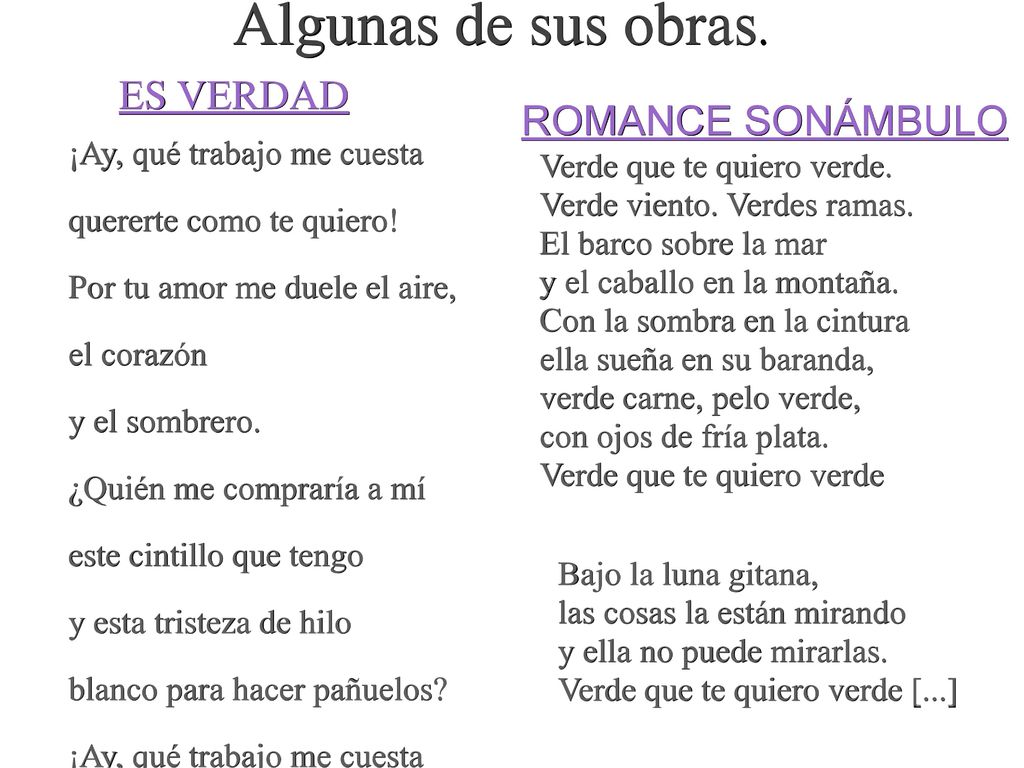 Algunas de sus obras.

ES VERDAD

¡Ay, qué trabajo me cuesta

quererte como te quiero!

Por tu amor me duele el aire,

el corazón

y el sombrero.

¿Quién me compraría a mí

este cintillo que tengo

y esta tristeza de hilo

blanco para hacer pañuelos?

¡Ay, qué trabajo me cuesta

ROMANCE SONÁMBULO

Verde que te quiero verde.
Verde viento. Verdes ramas.
El barco sobre la mar
y el caballo en la montaña.
Con la sombra en la cintura
ella sueña en su baranda,
verde carne, pelo verde,
con ojos de fría plata.
Verde que te quiero verde

Bajo la luna gitana,
las cosas la están mirando
y ella no puede mirarlas.
Verde que te quiero verde [...]